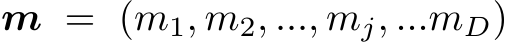 $\boldsymbol{m} = (m_1, m_2, ..., m_j, ...m_D)$